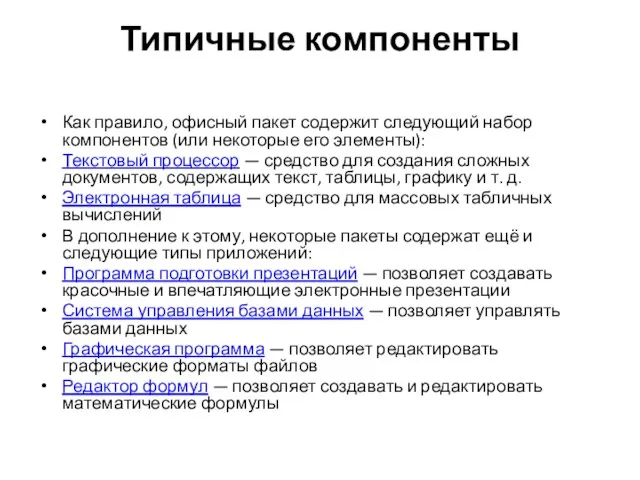 Типичные компоненты

• Как правило, офисный пакет содержит следующий набор компонентов (или некоторые его элементы):
• Текстовый процессор — средство для создания сложных документов, содержащих текст, таблицы, графику и т. д.
• Электронная таблица — средство для массовых табличных вычислений
• В дополнение к этому, некоторые пакеты содержат ещё и следующие типы приложений:
• Программа подготовки презентаций — позволяет создавать красочные и впечатляющие электронные презентации
• Система управления базами данных — позволяет управлять базами данных
• Графическая программа — позволяет редактировать графические форматы файлов
• Редактор формул — позволяет создавать и редактировать математические формулы